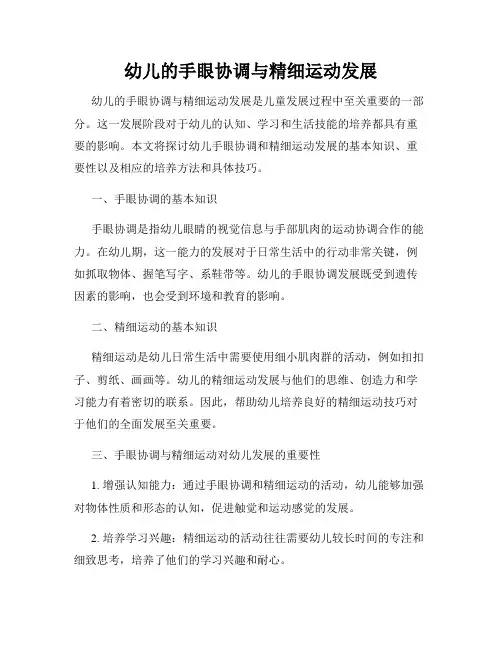 幼儿的手眼协调与精细运动发展

幼儿的手眼协调与精细运动发展是儿童发展过程中至关重要的一部分。这一发展阶段对于幼儿的认知、学习和生活技能的培养都具有重要的影响。本文将探讨幼儿手眼协调和精细运动发展的基本知识、重要性以及相应的培养方法和具体技巧。

一、手眼协调的基本知识

手眼协调是指幼儿眼睛的视觉信息与手部肌肉的运动协调合作的能力。在幼儿期，这一能力的发展对于日常生活中的行动非常关键，例如抓取物体、握笔写字、系鞋带等。幼儿的手眼协调发展既受到遗传因素的影响，也会受到环境和教育的影响。

二、精细运动的基本知识

精细运动是幼儿日常生活中需要使用细小肌肉群的活动，例如扣扣子、剪纸、画画等。幼儿的精细运动发展与他们的思维、创造力和学习能力有着密切的联系。因此，帮助幼儿培养良好的精细运动技巧对于他们的全面发展至关重要。

三、手眼协调与精细运动对幼儿发展的重要性

1. 增强认知能力：通过手眼协调和精细运动的活动，幼儿能够加强对物体性质和形态的认知，促进触觉和运动感觉的发展。

2. 培养学习兴趣：精细运动的活动往往需要幼儿较长时间的专注和细致思考，培养了他们的学习兴趣和耐心。